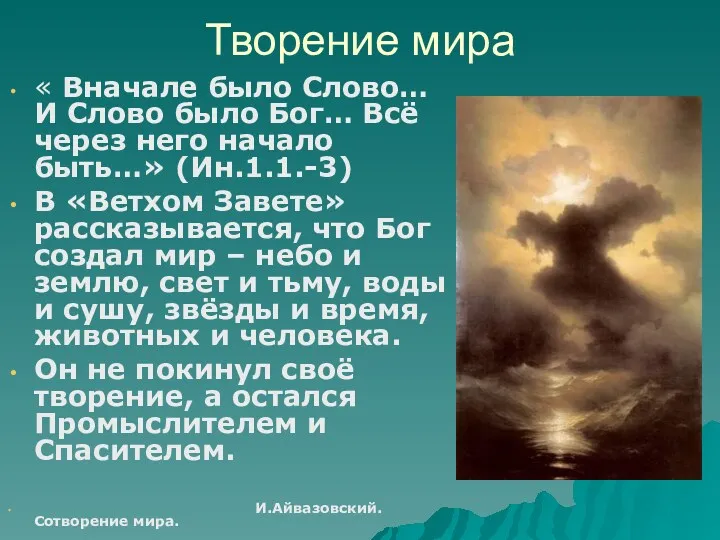 Творение мира

• « Вначале было Слово… И Слово было Бог… Всё через него начало быть…» (Ин.1.1.-3)

• В «Ветхом Завете» рассказывается, что Бог создал мир – небо и землю, свет и тьму, воды и сушу, звёзды и время, животных и человека.

• Он не покинул своё творение, а остался Промыслителем и Спасителем.

• И.Айвазовский. Сотворение мира.